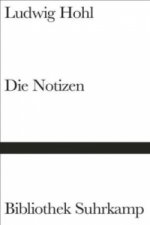 Ludwig Hohl

Die Notizen

Bibliothek Suhrkamp